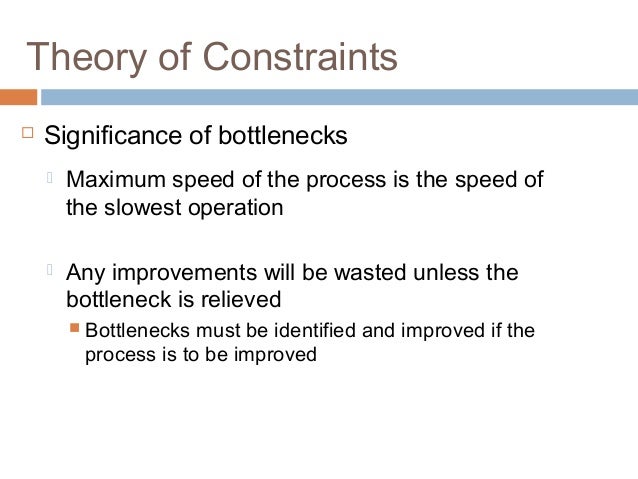 Theory of Constraints

Significance of bottlenecks

Maximum speed of the process is the speed of the slowest operation

Any improvements will be wasted unless the bottleneck is relieved

Bottlenecks must be identified and improved if the process is to be improved